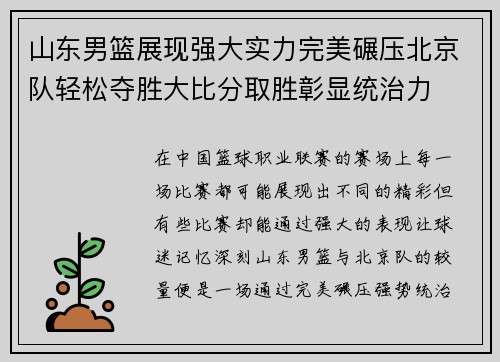 山东男篮展现强大实力完美碾压北京队轻松夺胜大比分取胜彰显统治力

在中国篮球职业联赛的赛场上每一场比赛都可能展现出不同的精彩但有些比赛却能通过强大的表现让球迷记忆深刻山东男篮与北京队的较量便是一场通过完美碾压强势统治